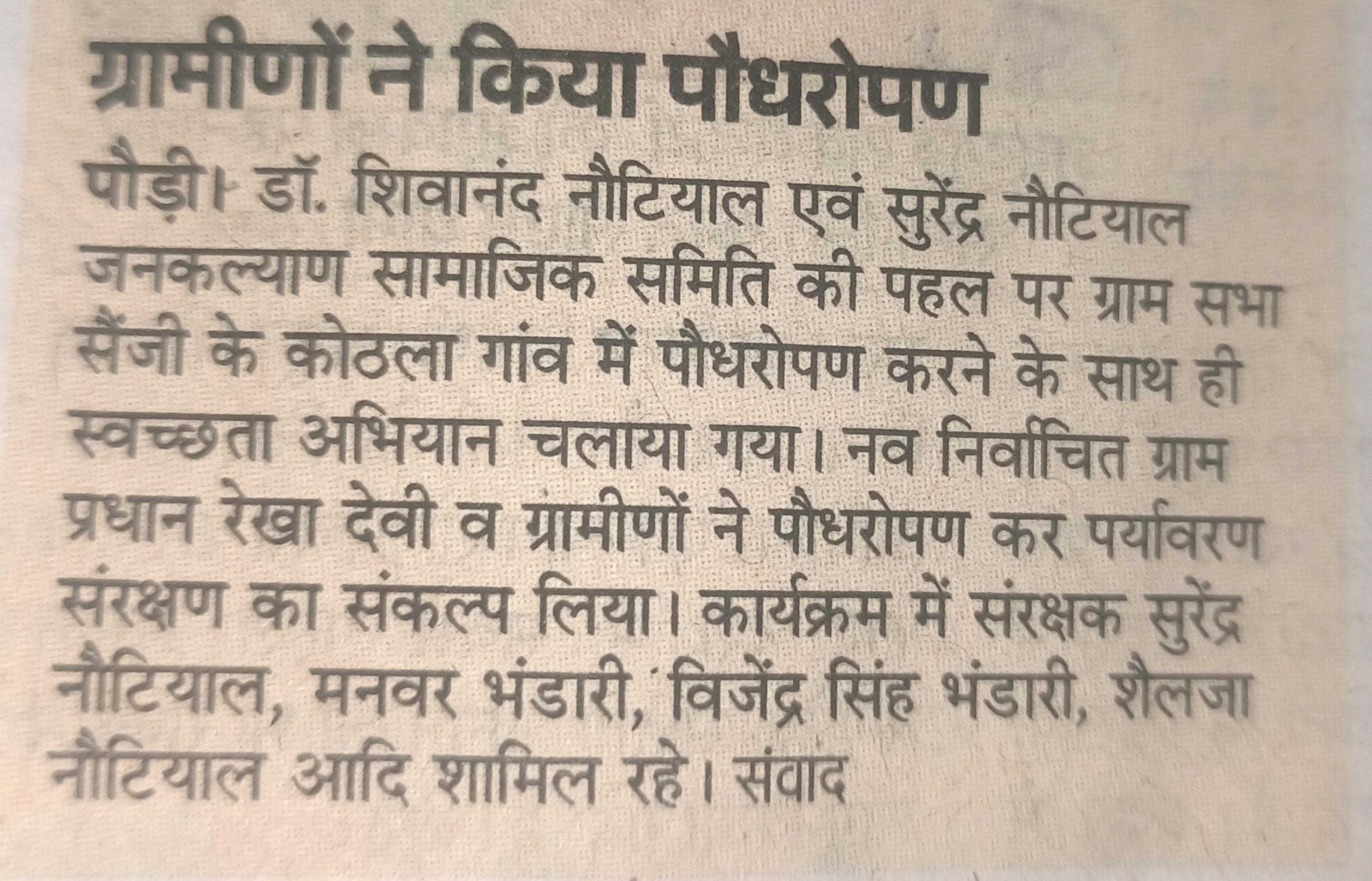 ग्रामीणों ने किया पौधरोपण

पौड़ी। डॉ. शिवानंद नौटियाल एवं सुरेंद्र नौटियाल जनकल्याण सामाजिक समिति की पहल पर ग्राम सभा सैंजी के कोठला गांव में पौधरोपण करने के साथ ही स्वच्छता अभियान चलाया गया। नव निर्वाचित ग्राम प्रधान रेखा देवी व ग्रामीणों ने पौधरोपण कर पर्यावरण संरक्षण का संकल्प लिया। कार्यक्रम में संरक्षक सुरेंद्र नौटियाल, मनवर भंडारी, विजेंद्र सिंह भंडारी, शैलजा नौटियाल आदि शामिल रहे। संवाद